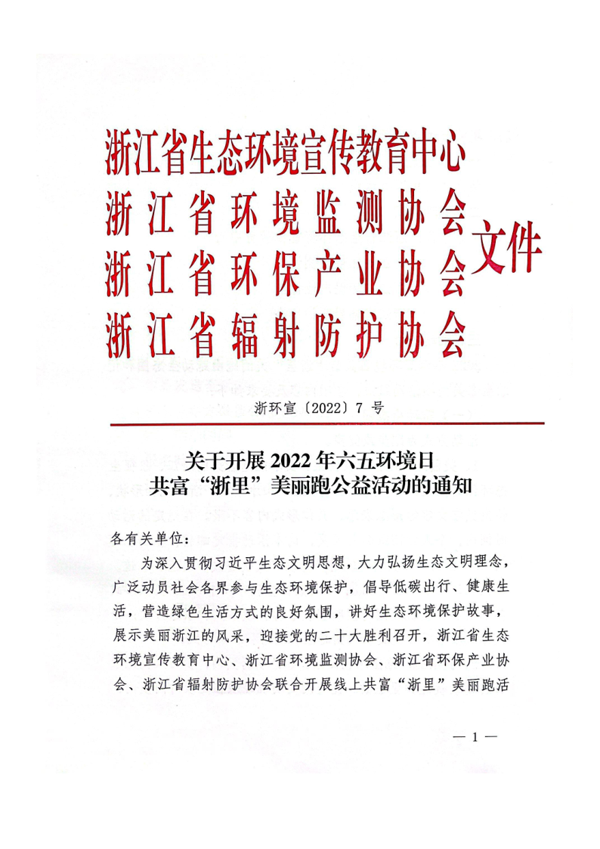 浙江省生态环境宣传教育中心
浙江省环境监测协会
浙江省环保产业协会
浙江省辐射防护协会
文件

浙环宣〔2022〕7 号

关于开展 2022 年六五环境日
共富“浙里”美丽跑公益活动的通知

各有关单位：

为深入贯彻习近平生态文明思想，大力弘扬生态文明理念，广泛动员社会各界参与生态环境保护，倡导低碳出行、健康生活，营造绿色生活方式的良好氛围，讲好生态环境保护故事，展示美丽浙江的风采，迎接党的二十大胜利召开，浙江省生态环境宣传教育中心、浙江省环境监测协会、浙江省环保产业协会、浙江省辐射防护协会联合开展线上共富“浙里”美丽跑活

— 1 —